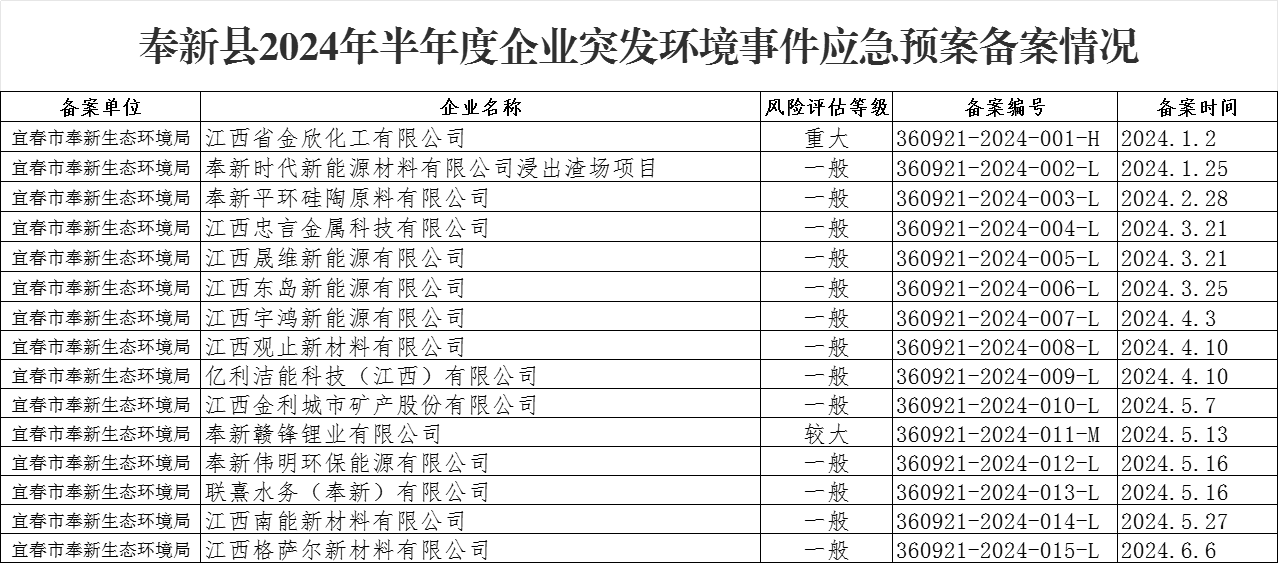 奉新县2024年半年度企业突发环境事件应急预案备案情况

| 备案单位 | 企业名称 | 风险评估等级 | 备案编号 | 备案时间 |
|---|---|---|---|---|
| 宜春市奉新生态环境局 | 江西省金欣化工有限公司 | 重大 | 360921-2024-001-H | 2024.1.2 |
| 宜春市奉新生态环境局 | 奉新时代新能源材料有限公司浸出渣场项目 | 一般 | 360921-2024-002-L | 2024.1.25 |
| 宜春市奉新生态环境局 | 奉新平环硅陶原料有限公司 | 一般 | 360921-2024-003-L | 2024.2.28 |
| 宜春市奉新生态环境局 | 江西忠言金属科技有限公司 | 一般 | 360921-2024-004-L | 2024.3.21 |
| 宜春市奉新生态环境局 | 江西晟维新能源有限公司 | 一般 | 360921-2024-005-L | 2024.3.21 |
| 宜春市奉新生态环境局 | 江西东岛新能源有限公司 | 一般 | 360921-2024-006-L | 2024.3.25 |
| 宜春市奉新生态环境局 | 江西宇鸿新能源有限公司 | 一般 | 360921-2024-007-L | 2024.4.3 |
| 宜春市奉新生态环境局 | 江西观止新材料有限公司 | 一般 | 360921-2024-008-L | 2024.4.10 |
| 宜春市奉新生态环境局 | 亿利洁能科技（江西）有限公司 | 一般 | 360921-2024-009-L | 2024.4.10 |
| 宜春市奉新生态环境局 | 江西金利城市矿产股份有限公司 | 一般 | 360921-2024-010-L | 2024.5.7 |
| 宜春市奉新生态环境局 | 奉新赣锋锂业有限公司 | 较大 | 360921-2024-011-M | 2024.5.13 |
| 宜春市奉新生态环境局 | 奉新伟明环保能源有限公司 | 一般 | 360921-2024-012-L | 2024.5.16 |
| 宜春市奉新生态环境局 | 联熹水务（奉新）有限公司 | 一般 | 360921-2024-013-L | 2024.5.16 |
| 宜春市奉新生态环境局 | 江西南能新材料有限公司 | 一般 | 360921-2024-014-L | 2024.5.27 |
| 宜春市奉新生态环境局 | 江西格萨尔新材料有限公司 | 一般 | 360921-2024-015-L | 2024.6.6 |